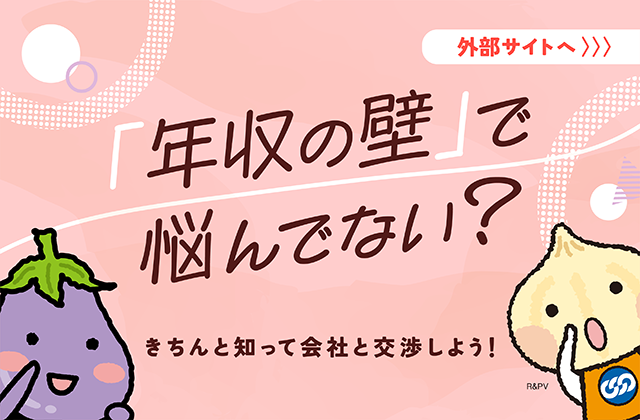 外部サイトへ 〉〉〉

「年収の壁」で悩んでない?

きちんと知って会社と交渉しよう!

R&PV